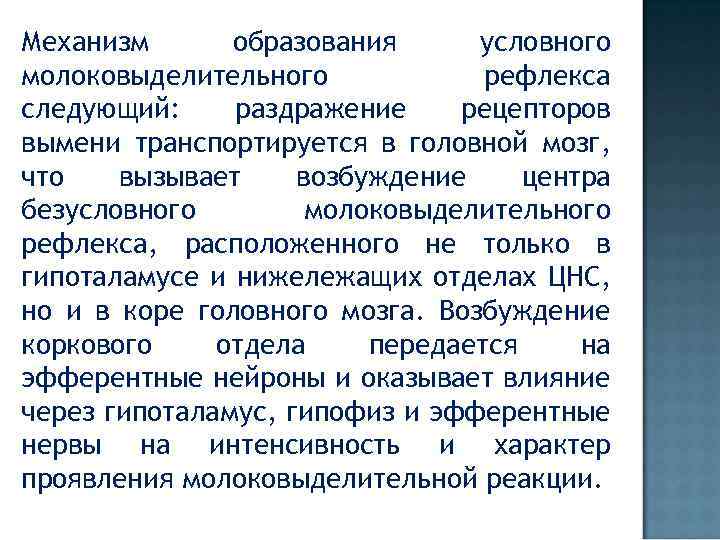 Механизм образования условного молоковыделительного рефлекса следующий: раздражение рецепторов вымени транспортируется в головной мозг, что вызывает возбуждение центра безусловного молоковыделительного рефлекса, расположенного не только в гипоталамусе и нижележащих отделах ЦНС, но и в коре головного мозга. Возбуждение коркового отдела передается на эфферентные нейроны и оказывает влияние через гипоталамус, гипофиз и эфферентные нервы на интенсивность и характер проявления молоковыделительной реакции.